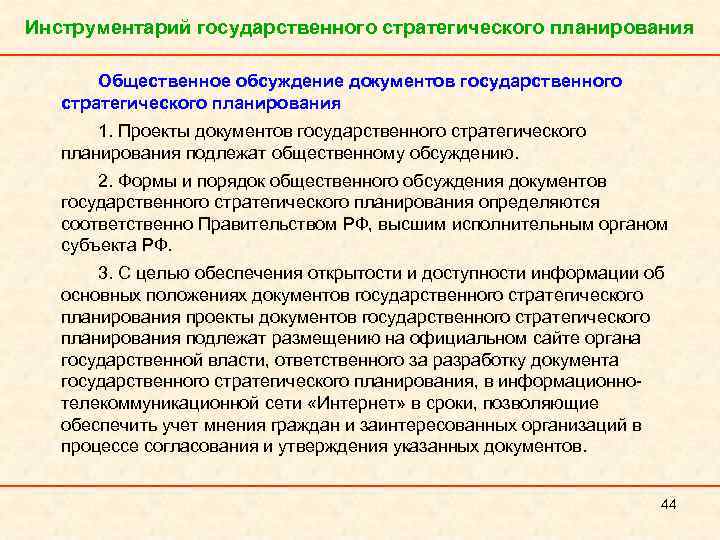 Инструментарий государственного стратегического планирования

Общественное обсуждение документов государственного стратегического планирования

1. Проекты документов государственного стратегического планирования подлежат общественному обсуждению.

2. Формы и порядок общественного обсуждения документов государственного стратегического планирования определяются соответственно Правительством РФ, высшим исполнительным органом субъекта РФ.

3. С целью обеспечения открытости и доступности информации об основных положениях документов государственного стратегического планирования проекты документов государственного стратегического планирования подлежат размещению на официальном сайте органа государственной власти, ответственного за разработку документа государственного стратегического планирования, в информационно-телекоммуникационной сети «Интернет» в сроки, позволяющие обеспечить учет мнения граждан и заинтересованных организаций в процессе согласования и утверждения указанных документов.

44